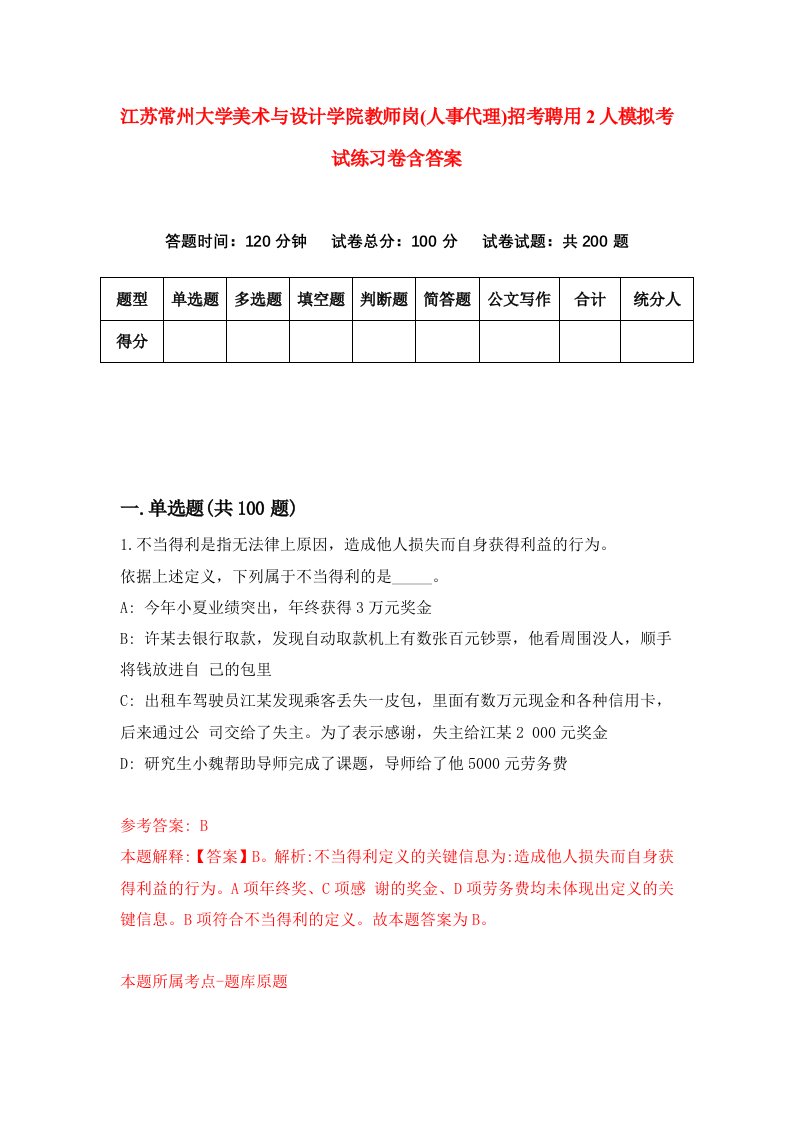 江苏常州大学美术与设计学院教师岗(人事代理)招考聘用2人模拟考试练习卷含答案

答题时间：120分钟　试卷总分：100分　试卷试题：共200题

| 题型 | 单选题 | 多选题 | 填空题 | 判断题 | 简答题 | 公文写作 | 合计 | 统分人 |
|---|---|---|---|---|---|---|---|---|
| 得分 | | | | | | | | |

一.单选题(共100题)

1.不当得利是指无法律上原因，造成他人损失而自身获得利益的行为。
依据上述定义，下列属于不当得利的是_____。
A: 今年小夏业绩突出，年终获得3万元奖金
B: 许某去银行取款，发现自动取款机上有数张百元钞票，他看周围没人，顺手将钱放进自 己的包里
C: 出租车驾驶员江某发现乘客丢失一皮包，里面有数万元现金和各种信用卡，后来通过公 司交给了失主。为了表示感谢，失主给江某2 000元奖金
D: 研究生小魏帮助导师完成了课题，导师给了他5000元劳务费

参考答案: B
本题解释:【答案】B。解析:不当得利定义的关键信息为:造成他人损失而自身获得利益的行为。A项年终奖、C项感 谢的奖金、D项劳务费均未体现出定义的关键信息。B项符合不当得利的定义。故本题答案为B。

本题所属考点-题库原题